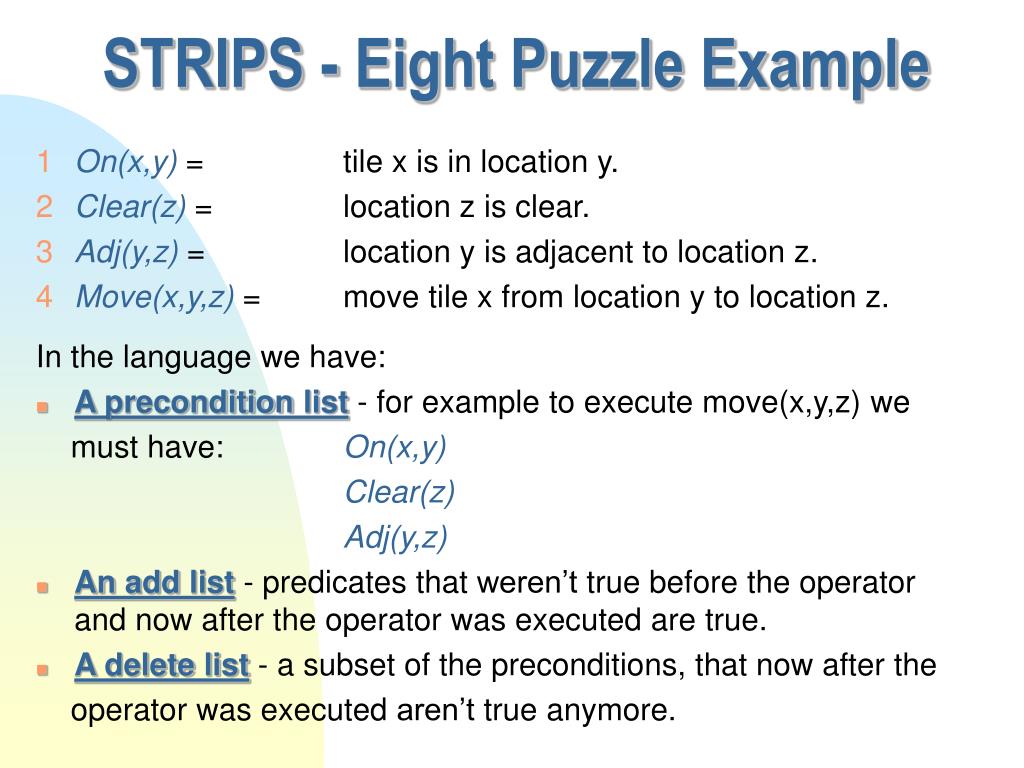 STRIPS - Eight Puzzle Example

1 On(x,y) = tile x is in location y.
2 Clear(z) = location z is clear.
3 Adj(y,z) = location y is adjacent to location z.
4 Move(x,y,z) = move tile x from location y to location z.

In the language we have:

A precondition list - for example to execute move(x,y,z) we must have: On(x,y)
Clear(z)
Adj(y,z)

An add list - predicates that weren't true before the operator and now after the operator was executed are true.

A delete list - a subset of the preconditions, that now after the operator was executed aren't true anymore.